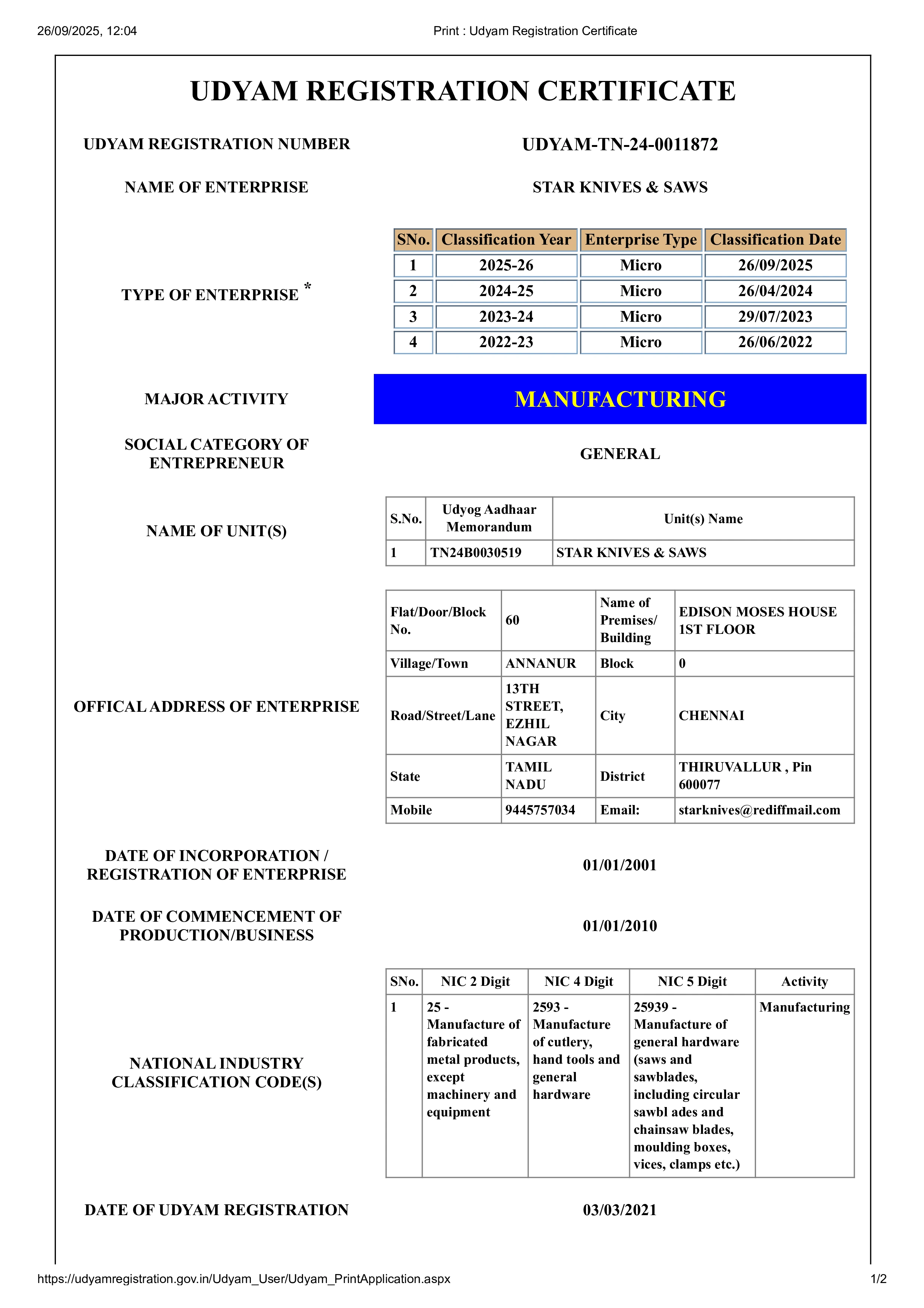 26/09/2025, 12:04 Print : Udyam Registration Certificate

UDYAM REGISTRATION CERTIFICATE

UDYAM REGISTRATION NUMBER UDYAM-TN-24-0011872

NAME OF ENTERPRISE STAR KNIVES & SAWS

TYPE OF ENTERPRISE *

| SNo. | Classification Year | Enterprise Type | Classification Date |
|---|---|---|---|
| 1 | 2025-26 | Micro | 26/09/2025 |
| 2 | 2024-25 | Micro | 26/04/2024 |
| 3 | 2023-24 | Micro | 29/07/2023 |
| 4 | 2022-23 | Micro | 26/06/2022 |

MAJOR ACTIVITY MANUFACTURING

SOCIAL CATEGORY OF ENTREPRENEUR GENERAL

NAME OF UNIT(S)

| S.No. | Udyog Aadhaar Memorandum | Unit(s) Name |
|---|---|---|
| 1 | TN24B0030519 | STAR KNIVES & SAWS |

OFFICAL ADDRESS OF ENTERPRISE

| Flat/Door/Block No. | 60 | Name of Premises/ Building | EDISON MOSES HOUSE 1ST FLOOR |
|---|---|---|---|
| Village/Town | ANNANUR | Block | 0 |
| Road/Street/Lane | 13TH STREET, EZHIL NAGAR | City | CHENNAI |
| State | TAMIL NADU | District | THIRUVALLUR , Pin 600077 |
| Mobile | 9445757034 | Email: | starknives@rediffmail.com |

DATE OF INCORPORATION / REGISTRATION OF ENTERPRISE 01/01/2001

DATE OF COMMENCEMENT OF PRODUCTION/BUSINESS 01/01/2010

NATIONAL INDUSTRY CLASSIFICATION CODE(S)

| SNo. | NIC 2 Digit | NIC 4 Digit | NIC 5 Digit | Activity |
|---|---|---|---|---|
| 1 | 25 - Manufacture of fabricated metal products, except machinery and equipment | 2593 - Manufacture of cutlery, hand tools and general hardware | 25939 - Manufacture of general hardware (saws and sawblades, including circular sawbl ades and chainsaw blades, moulding boxes, vices, clamps etc.) | Manufacturing |

DATE OF UDYAM REGISTRATION 03/03/2021

https://udyamregistration.gov.in/Udyam_User/Udyam_PrintApplication.aspx 1/2